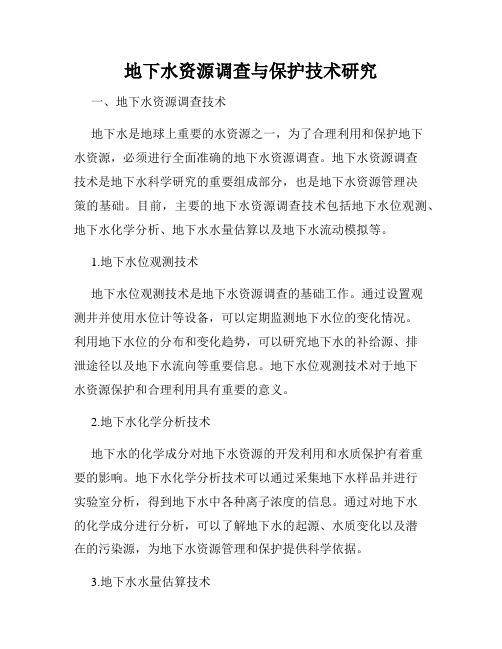 地下水资源调查与保护技术研究

一、地下水资源调查技术

地下水是地球上重要的水资源之一，为了合理利用和保护地下水资源，必须进行全面准确的地下水资源调查。地下水资源调查技术是地下水科学研究的重要组成部分，也是地下水资源管理决策的基础。目前，主要的地下水资源调查技术包括地下水位观测、地下水化学分析、地下水水量估算以及地下水流动模拟等。

1.地下水位观测技术

地下水位观测技术是地下水资源调查的基础工作。通过设置观测井并使用水位计等设备，可以定期监测地下水位的变化情况。利用地下水位的分布和变化趋势，可以研究地下水的补给源、排泄途径以及地下水流向等重要信息。地下水位观测技术对于地下水资源保护和合理利用具有重要的意义。

2.地下水化学分析技术

地下水的化学成分对地下水资源的开发利用和水质保护有着重要的影响。地下水化学分析技术可以通过采集地下水样品并进行实验室分析，得到地下水中各种离子浓度的信息。通过对地下水的化学成分进行分析，可以了解地下水的起源、水质变化以及潜在的污染源，为地下水资源管理和保护提供科学依据。

3.地下水水量估算技术